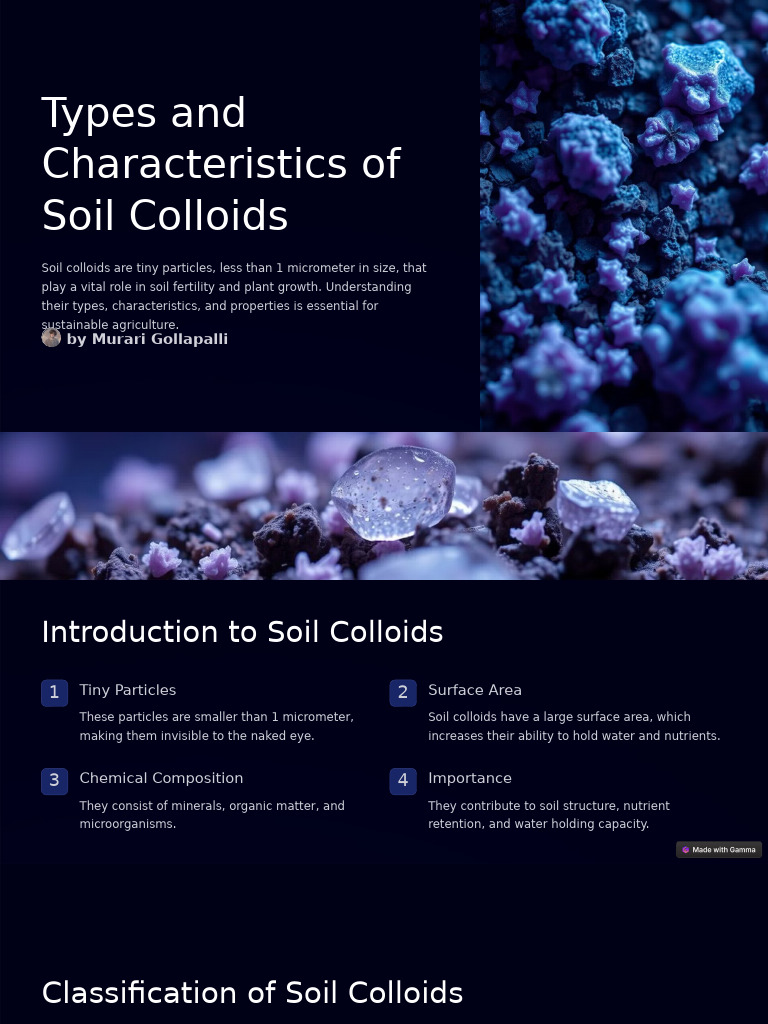 Types and Characteristics of Soil Colloids

Soil colloids are tiny particles, less than 1 micrometer in size, that play a vital role in soil fertility and plant growth. Understanding their types, characteristics, and properties is essential for sustainable agriculture.

by Murari Gollapalli

Introduction to Soil Colloids

1 Tiny Particles

These particles are smaller than 1 micrometer, making them invisible to the naked eye.

2 Surface Area

Soil colloids have a large surface area, which increases their ability to hold water and nutrients.

3 Chemical Composition

They consist of minerals, organic matter, and microorganisms.

4 Importance

They contribute to soil structure, nutrient retention, and water holding capacity.

Made with Gamma

Classification of Soil Colloids